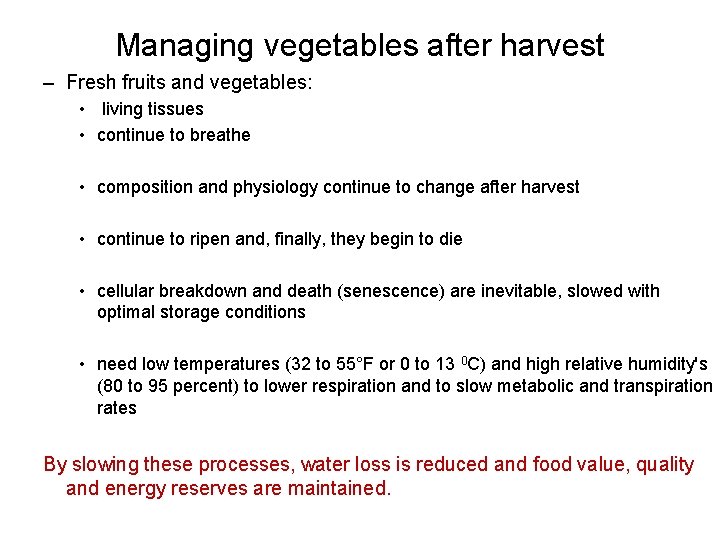 Managing vegetables after harvest

– Fresh fruits and vegetables:

• living tissues
• continue to breathe

• composition and physiology continue to change after harvest

• continue to ripen and, finally, they begin to die

• cellular breakdown and death (senescence) are inevitable, slowed with optimal storage conditions

• need low temperatures (32 to 55°F or 0 to 13 $^0$C) and high relative humidity's (80 to 95 percent) to lower respiration and to slow metabolic and transpiration rates

By slowing these processes, water loss is reduced and food value, quality and energy reserves are maintained.